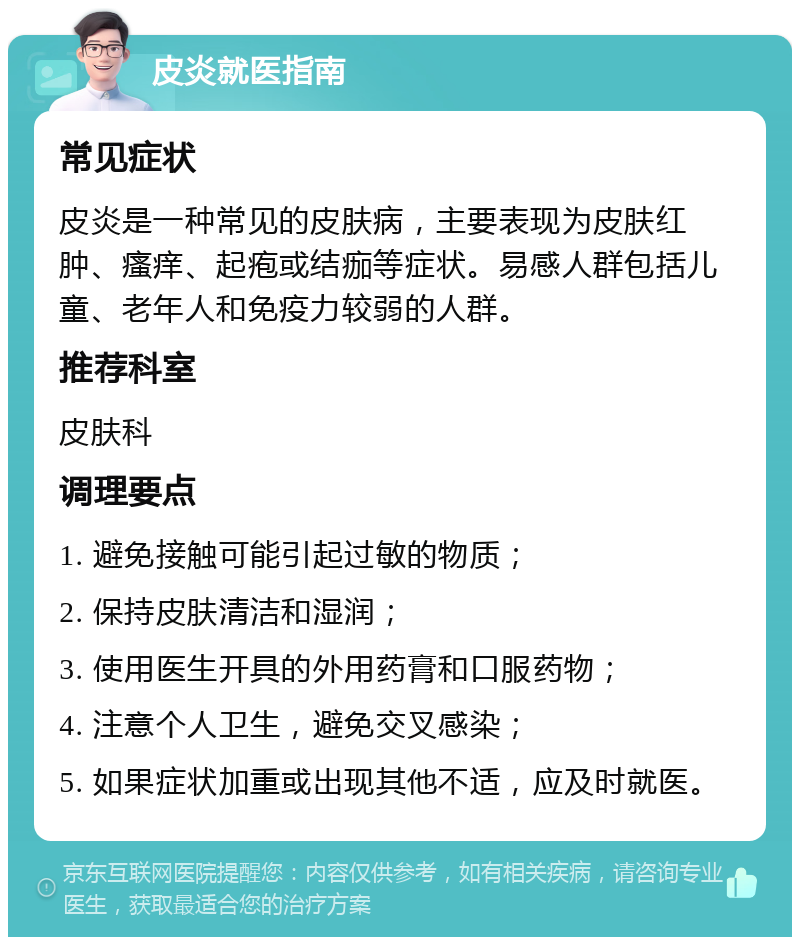 皮炎就医指南

常见症状

皮炎是一种常见的皮肤病，主要表现为皮肤红肿、瘙痒、起疱或结痂等症状。易感人群包括儿童、老年人和免疫力较弱的人群。

推荐科室

皮肤科

调理要点

1. 避免接触可能引起过敏的物质；

2. 保持皮肤清洁和湿润；

3. 使用医生开具的外用药膏和口服药物；

4. 注意个人卫生，避免交叉感染；

5. 如果症状加重或出现其他不适，应及时就医。

京东互联网医院提醒您：内容仅供参考，如有相关疾病，请咨询专业医生，获取最适合您的治疗方案